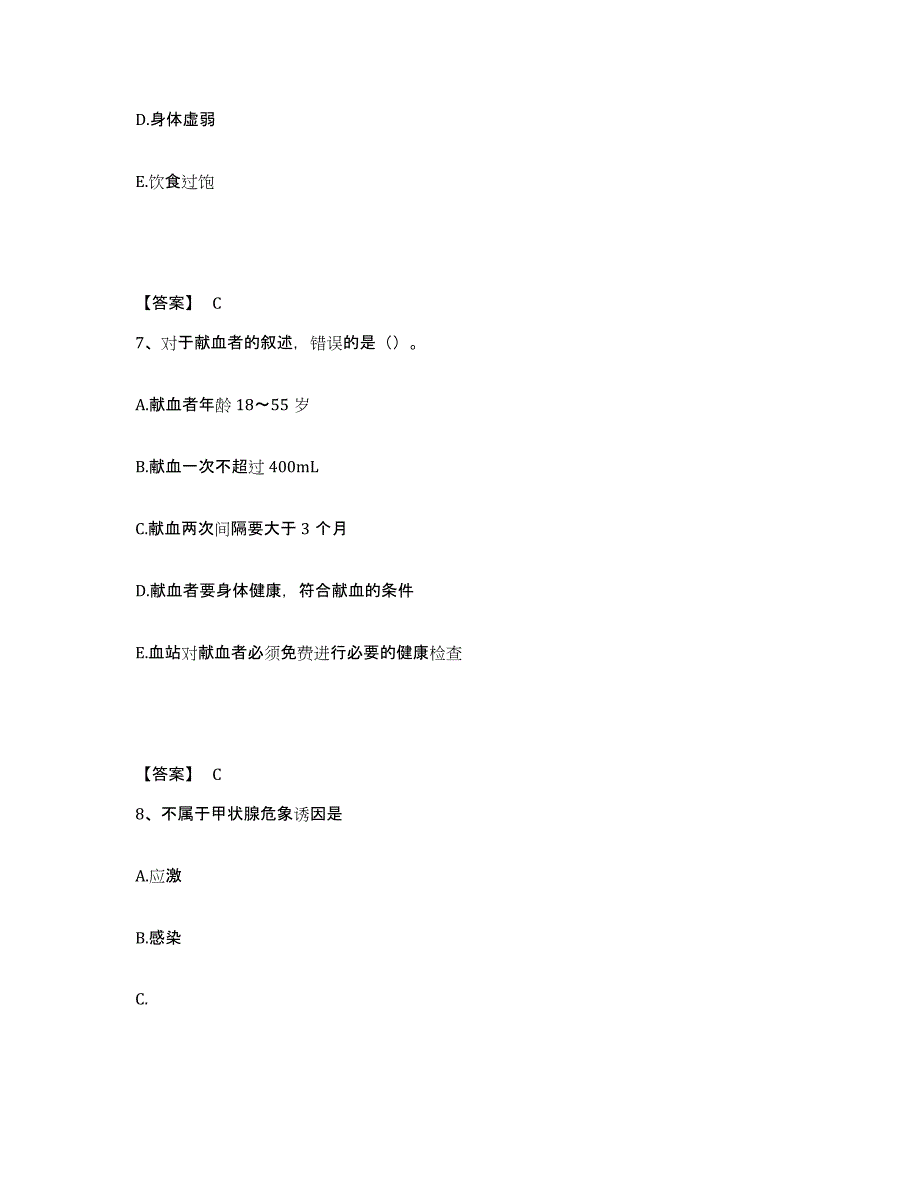 D.身体虚弱

E.饮食过饱

【答案】 C

7、对于献血者的叙述，错误的是（）。

A.献血者年龄 18～55 岁

B.献血一次不超过 400mL

C.献血两次间隔要大于 3 个月

D.献血者要身体健康，符合献血的条件

E.血站对献血者必须免费进行必要的健康检查

【答案】 C

8、不属于甲状腺危象诱因是

A.应激

B.感染

C.